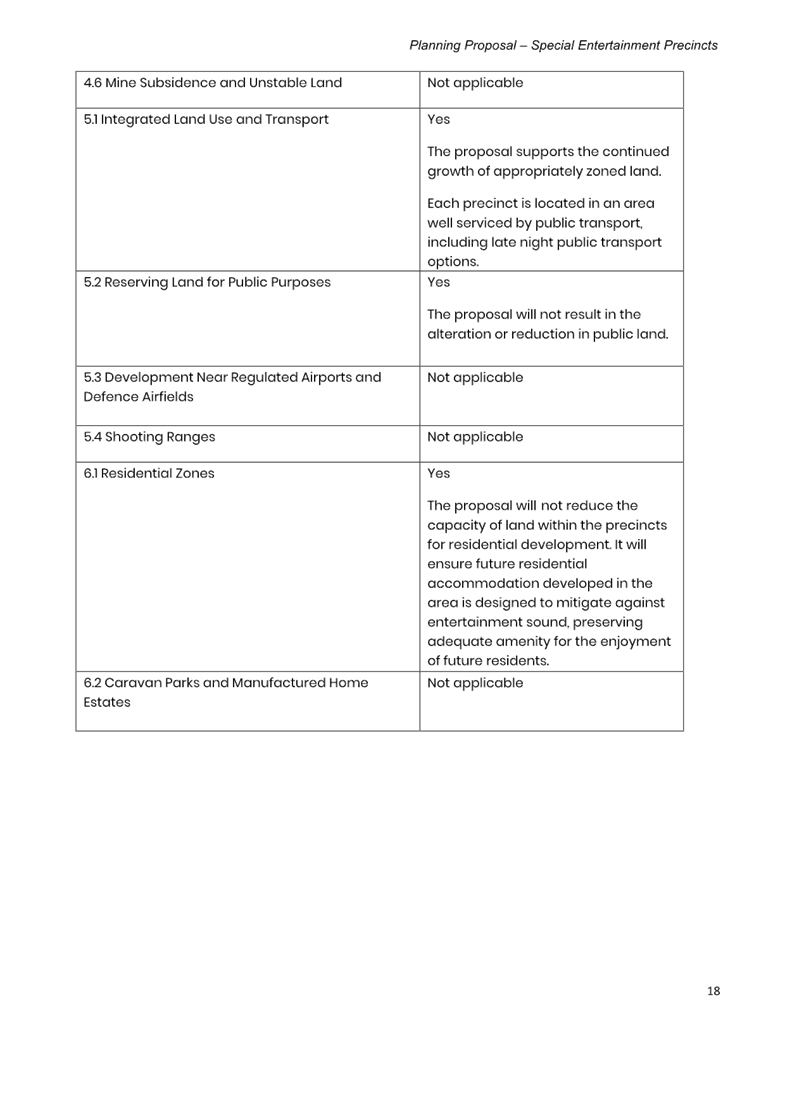 Planning Proposal – Special Entertainment Precincts

| | |
|---|---|
| 4.6 Mine Subsidence and Unstable Land | Not applicable |
| 5.1 Integrated Land Use and Transport | Yes<br><br>The proposal supports the continued growth of appropriately zoned land.<br><br>Each precinct is located in an area well serviced by public transport, including late night public transport options. |
| 5.2 Reserving Land for Public Purposes | Yes<br><br>The proposal will not result in the alteration or reduction in public land. |
| 5.3 Development Near Regulated Airports and Defence Airfields | Not applicable |
| 5.4 Shooting Ranges | Not applicable |
| 6.1 Residential Zones | Yes<br><br>The proposal will not reduce the capacity of land within the precincts for residential development. It will ensure future residential accommodation developed in the area is designed to mitigate against entertainment sound, preserving adequate amenity for the enjoyment of future residents. |
| 6.2 Caravan Parks and Manufactured Home Estates | Not applicable |

18